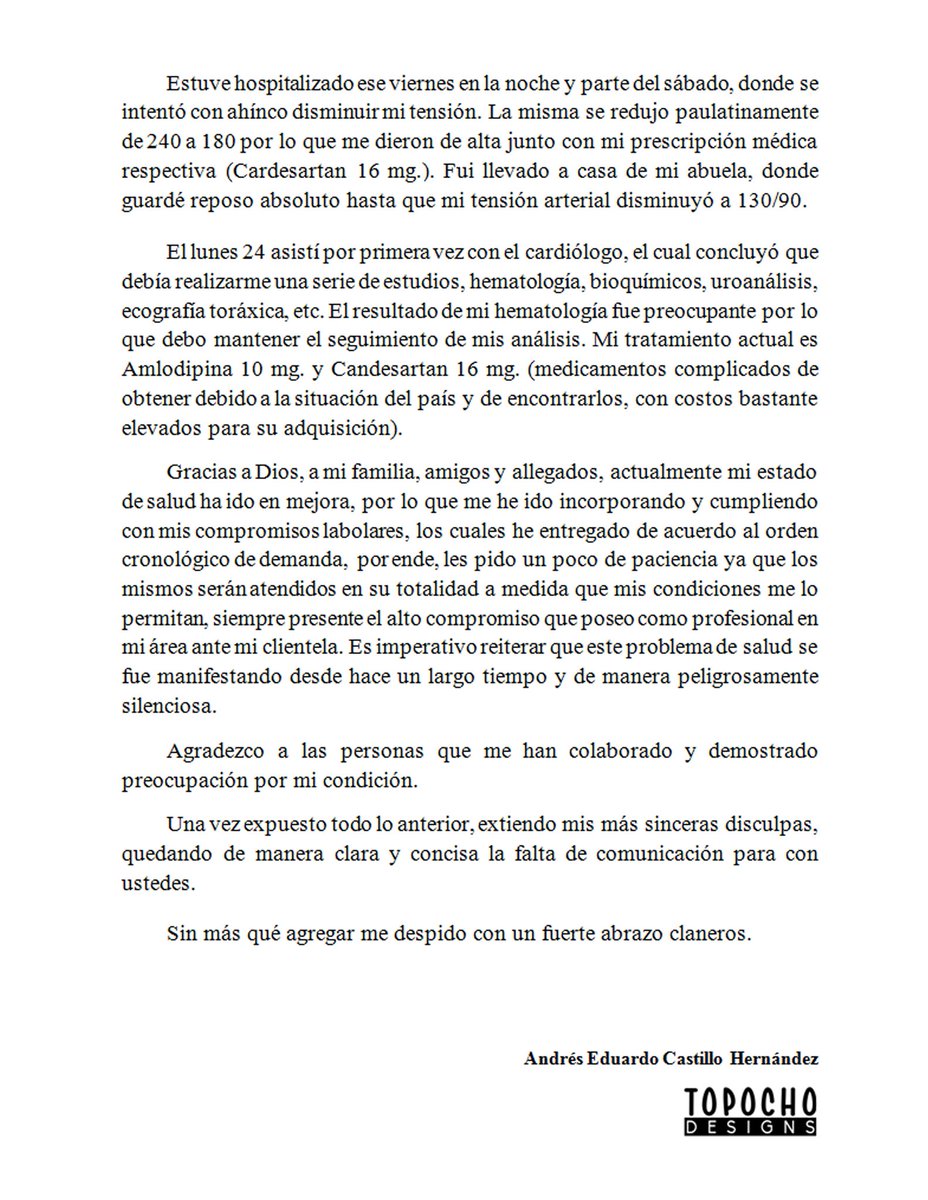 Estuve hospitalizado ese viernes en la noche y parte del sábado, donde se intentó con ahínco disminuir mi tensión. La misma se redujo paulatinamente de 240 a 180 por lo que me dieron de alta junto con mi prescripción médica respectiva (Cardesartan 16 mg.). Fui llevado a casa de mi abuela, donde guardé reposo absoluto hasta que mi tensión arterial disminuyó a 130/90.

El lunes 24 asistí por primera vez con el cardiólogo, el cual concluyó que debía realizarme una serie de estudios, hematología, bioquímicos, uroanálisis, ecografía toráxica, etc. El resultado de mi hematología fue preocupante por lo que debo mantener el seguimiento de mis análisis. Mi tratamiento actual es Amlodipina 10 mg. y Candesartan 16 mg. (medicamentos complicados de obtener debido a la situación del país y de encontrarlos, con costos bastante elevados para su adquisición).

Gracias a Dios, a mi familia, amigos y allegados, actualmente mi estado de salud ha ido en mejora, por lo que me he ido incorporando y cumpliendo con mis compromisos labolares, los cuales he entregado de acuerdo al orden cronológico de demanda, por ende, les pido un poco de paciencia ya que los mismos serán atendidos en su totalidad a medida que mis condiciones me lo permitan, siempre presente el alto compromiso que poseo como profesional en mi área ante mi clientela. Es imperativo reiterar que este problema de salud se fue manifestando desde hace un largo tiempo y de manera peligrosamente silenciosa.

Agradezco a las personas que me han colaborado y demostrado preocupación por mi condición.

Una vez expuesto todo lo anterior, extiendo mis más sinceras disculpas, quedando de manera clara y concisa la falta de comunicación para con ustedes.

Sin más qué agregar me despido con un fuerte abrazo claneros.

Andrés Eduardo Castillo Hernández

TOPOCHO
DESIGNS